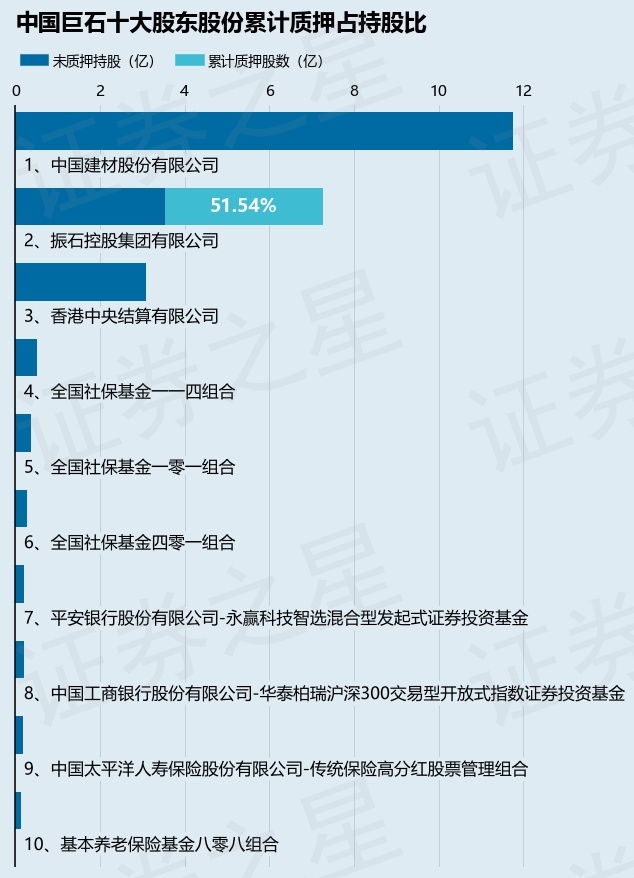 中国巨石十大股东股份累计质押占持股比

未质押持股（亿） 累计质押股数（亿）

0 2 4 6 8 10 12

1、中国建材股份有限公司

51.54%

2、振石控股集团有限公司

3、香港中央结算有限公司

4、全国社保基金一一四组合

5、全国社保基金一零一组合

6、全国社保基金四零一组合

7、平安银行股份有限公司-永赢科技智选混合型发起式证券投资基金

8、中国工商银行股份有限公司-华泰柏瑞沪深300交易型开放式指数证券投资基金

9、中国太平洋人寿保险股份有限公司-传统保险高分红股票管理组合

10、基本养老保险基金八零八组合

证券之星